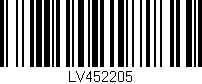 LV452205